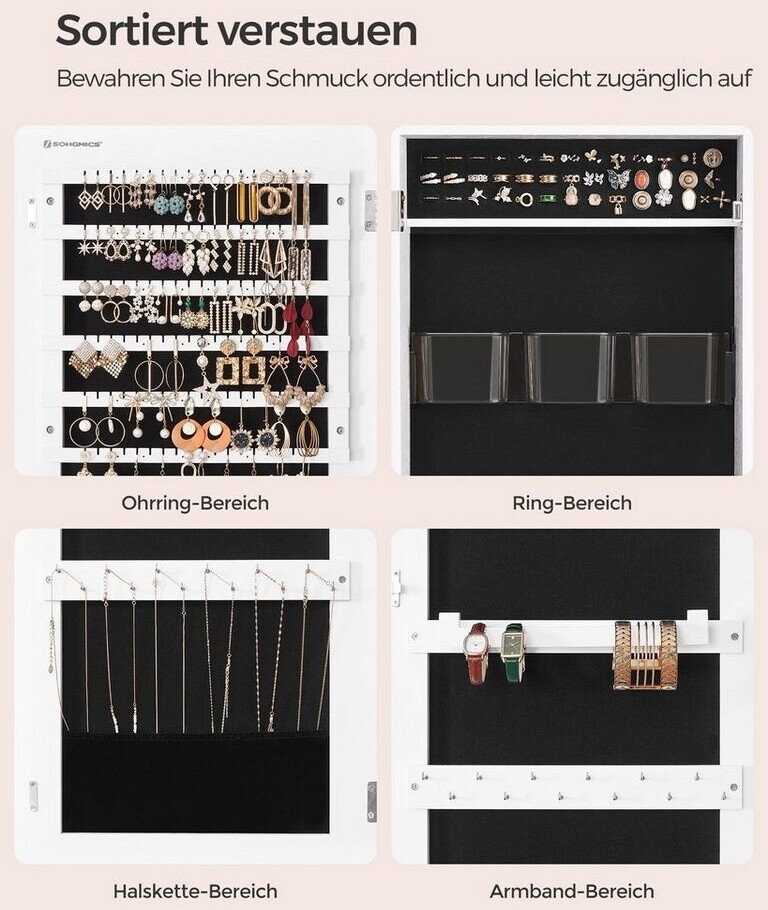 Sortiert verstauen

Bewahren Sie Ihren Schmuck ordentlich und leicht zugänglich auf

SONGMICS

Ohrring-Bereich

Ring-Bereich

Halskette-Bereich

Armband-Bereich